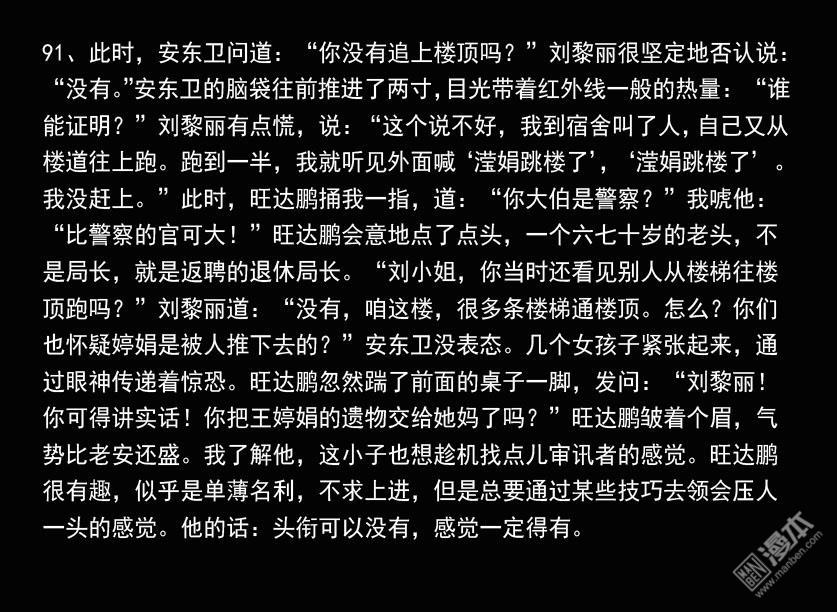 91、此时，安东卫问道：“你没有追上楼顶吗？”刘黎丽很坚定地否认说：“没有。”安东卫的脑袋往前推进了两寸，目光带着红外线一般的热量：“谁能证明？”刘黎丽有点慌，说：“这个说不好，我到宿舍叫了人，自己又从楼道往上跑。跑到一半，我就听见外面喊‘滢娟跳楼了’，‘滢娟跳楼了’。我没赶上。”此时，旺达鹏捅我一指，道：“你大伯是警察？”我唬他：“比警察的官可大！”旺达鹏会意地点了点头，一个六七十岁的老头，不是局长，就是返聘的退休局长。“刘小姐，你当时还看见别人从楼梯往楼顶跑吗？”刘黎丽道：“没有，咱这楼，很多条楼梯通楼顶。怎么？你们也怀疑婷娟是被人推下去的？”安东卫没表态。几个女孩子紧张起来，通过眼神传递着惊恐。旺达鹏忽然踹了前面的桌子一脚，发问：“刘黎丽！你可得讲实话！你把王婷娟的遗物交给她妈了吗？”旺达鹏皱着个眉，气势比老安还盛。我了解他，这小子也想趁机找点儿审讯者的感觉。旺达鹏很有趣，似乎是单薄名利，不求上进，但是总要通过某些技巧去领会压人一头的感觉。他的话：头衔可以没有，感觉一定得有。

MAN BEN 漫本 www.manben.com